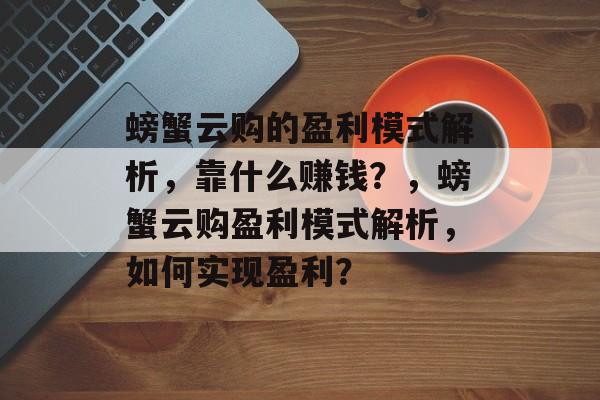 螃蟹云购的盈利模式解析，靠什么赚钱？，螃蟹云购盈利模式解析，如何实现盈利？